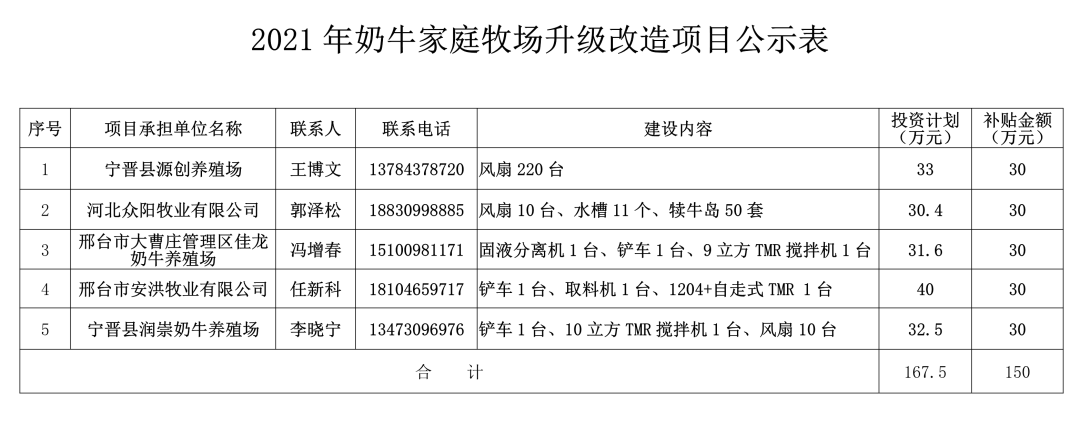 2021 年奶牛家庭牧场升级改造项目公示表

| 序号 | 项目承担单位名称 | 联系人 | 联系电话 | 建设内容 | 投资计划（万元） | 补贴金额（万元） |
|---|---|---|---|---|---|---|
| 1 | 宁晋县源创养殖场 | 王博文 | 13784378720 | 风扇 220 台 | 33 | 30 |
| 2 | 河北众阳牧业有限公司 | 郭泽松 | 18830998885 | 风扇 10 台、水槽 11 个、犊牛岛 50 套 | 30.4 | 30 |
| 3 | 邢台市大曹庄管理区佳龙奶牛养殖场 | 冯增春 | 15100981171 | 固液分离机 1 台、铲车 1 台、9 立方 TMR 搅拌机 1 台 | 31.6 | 30 |
| 4 | 邢台市安洪牧业有限公司 | 任新科 | 18104659717 | 铲车 1 台、取料机 1 台、1204+自走式 TMR 1 台 | 40 | 30 |
| 5 | 宁晋县润崇奶牛养殖场 | 李晓宁 | 13473096976 | 铲车 1 台、10 立方 TMR 搅拌机 1 台、风扇 10 台 | 32.5 | 30 |
| 合 计 | | | | | 167.5 | 150 |